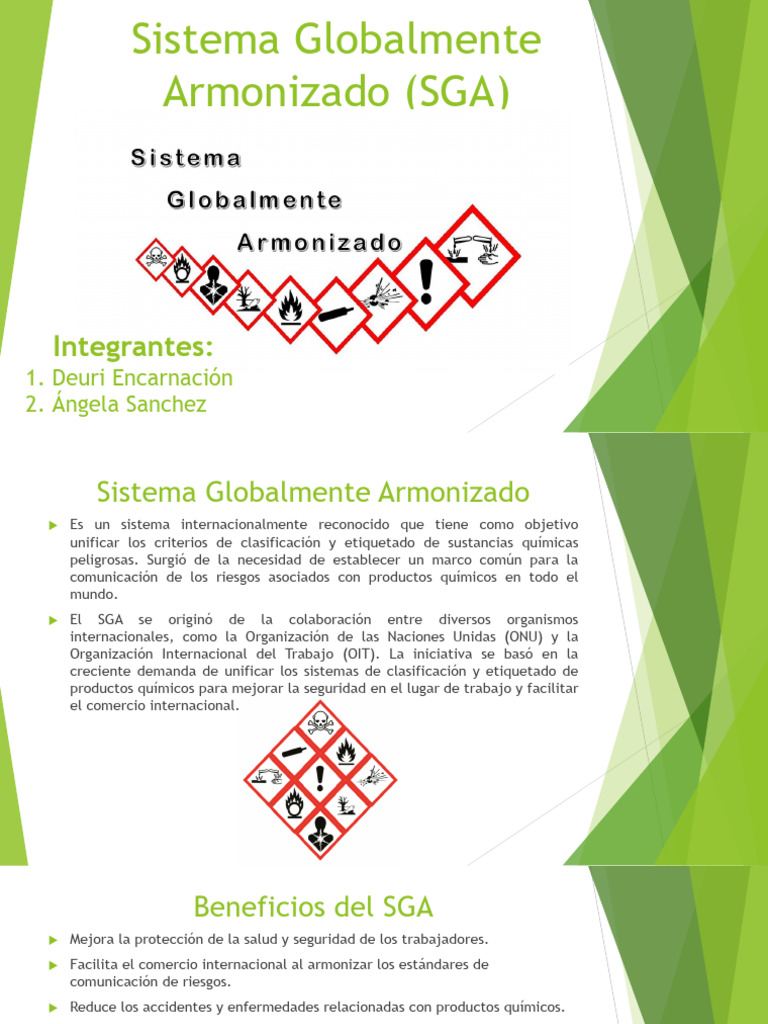 Sistema Globalmente Armonizado (SGA)

Sistema
Globalmente
Armonizado

Integrantes:
1. Deuri Encarnación
2. Ángela Sanchez

Sistema Globalmente Armonizado

Es un sistema internacionalmente reconocido que tiene como objetivo unificar los criterios de clasificación y etiquetado de sustancias químicas peligrosas. Surgió de la necesidad de establecer un marco común para la comunicación de los riesgos asociados con productos químicos en todo el mundo.

El SGA se originó de la colaboración entre diversos organismos internacionales, como la Organización de las Naciones Unidas (ONU) y la Organización Internacional del Trabajo (OIT). La iniciativa se basó en la creciente demanda de unificar los sistemas de clasificación y etiquetado de productos químicos para mejorar la seguridad en el lugar de trabajo y facilitar el comercio internacional.

Beneficios del SGA

Mejora la protección de la salud y seguridad de los trabajadores.

Facilita el comercio internacional al armonizar los estándares de comunicación de riesgos.

Reduce los accidentes y enfermedades relacionadas con productos químicos.